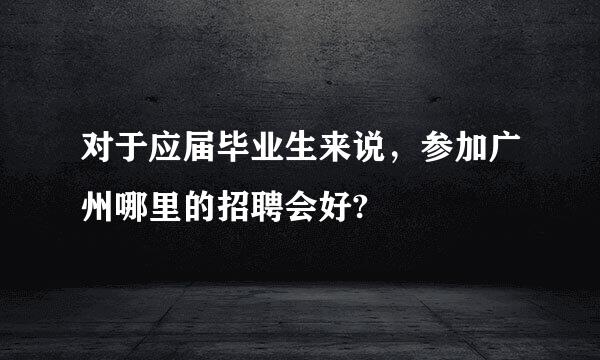 对于应届毕业生来说，参加广州哪里的招聘会好?